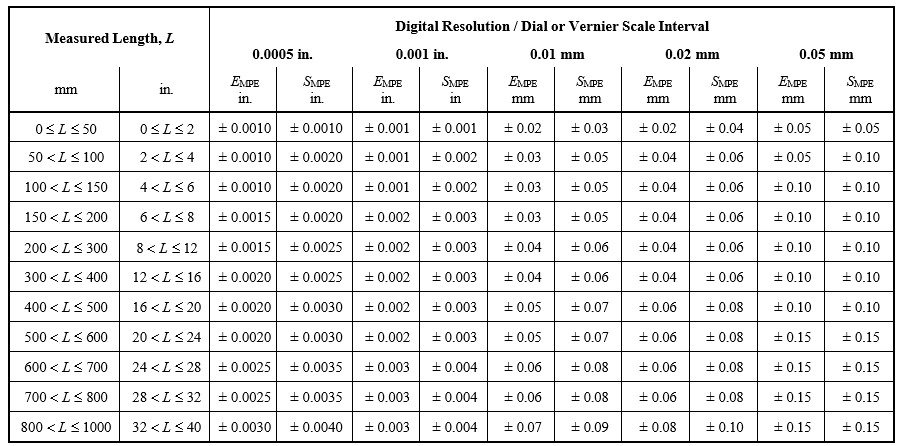 | Measured Length, $L$ | | Digital Resolution / Dial or Vernier Scale Interval | | | | | | | | | |
|---|---|---|---|---|---|---|---|---|---|---|---|
| | | 0.0005 in. | | 0.001 in. | | 0.01 mm | | 0.02 mm | | 0.05 mm | |
| mm | in. | $E_{MPE}$ in. | $S_{MPE}$ in. | $E_{MPE}$ in. | $S_{MPE}$ in | $E_{MPE}$ mm | $S_{MPE}$ mm | $E_{MPE}$ mm | $S_{MPE}$ mm | $E_{MPE}$ mm | $S_{MPE}$ mm |
| $0 \le L \le 50$ | $0 \le L \le 2$ | ± 0.0010 | ± 0.0010 | ± 0.001 | ± 0.001 | ± 0.02 | ± 0.03 | ± 0.02 | ± 0.04 | ± 0.05 | ± 0.05 |
| $50 < L \le 100$ | $2 < L \le 4$ | ± 0.0010 | ± 0.0020 | ± 0.001 | ± 0.002 | ± 0.03 | ± 0.05 | ± 0.04 | ± 0.06 | ± 0.05 | ± 0.10 |
| $100 < L \le 150$ | $4 < L \le 6$ | ± 0.0010 | ± 0.0020 | ± 0.001 | ± 0.002 | ± 0.03 | ± 0.05 | ± 0.04 | ± 0.06 | ± 0.10 | ± 0.10 |
| $150 < L \le 200$ | $6 < L \le 8$ | ± 0.0015 | ± 0.0020 | ± 0.002 | ± 0.003 | ± 0.03 | ± 0.05 | ± 0.04 | ± 0.06 | ± 0.10 | ± 0.10 |
| $200 < L \le 300$ | $8 < L \le 12$ | ± 0.0015 | ± 0.0025 | ± 0.002 | ± 0.003 | ± 0.04 | ± 0.06 | ± 0.04 | ± 0.06 | ± 0.10 | ± 0.10 |
| $300 < L \le 400$ | $12 < L \le 16$ | ± 0.0020 | ± 0.0025 | ± 0.002 | ± 0.003 | ± 0.04 | ± 0.06 | ± 0.04 | ± 0.06 | ± 0.10 | ± 0.10 |
| $400 < L \le 500$ | $16 < L \le 20$ | ± 0.0020 | ± 0.0030 | ± 0.002 | ± 0.003 | ± 0.05 | ± 0.07 | ± 0.06 | ± 0.08 | ± 0.10 | ± 0.10 |
| $500 < L \le 600$ | $20 < L \le 24$ | ± 0.0020 | ± 0.0030 | ± 0.002 | ± 0.003 | ± 0.05 | ± 0.07 | ± 0.06 | ± 0.08 | ± 0.15 | ± 0.15 |
| $600 < L \le 700$ | $24 < L \le 28$ | ± 0.0025 | ± 0.0035 | ± 0.003 | ± 0.004 | ± 0.06 | ± 0.08 | ± 0.06 | ± 0.08 | ± 0.15 | ± 0.15 |
| $700 < L \le 800$ | $28 < L \le 32$ | ± 0.0025 | ± 0.0035 | ± 0.003 | ± 0.004 | ± 0.06 | ± 0.08 | ± 0.06 | ± 0.08 | ± 0.15 | ± 0.15 |
| $800 < L \le 1000$ | $32 < L \le 40$ | ± 0.0030 | ± 0.0040 | ± 0.003 | ± 0.004 | ± 0.07 | ± 0.09 | ± 0.08 | ± 0.10 | ± 0.15 | ± 0.15 |